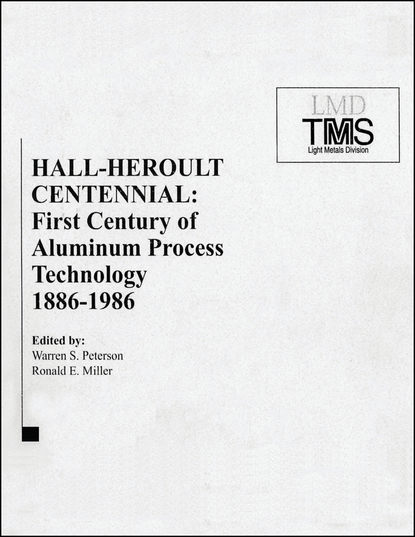 LMD
TMS
Light Metals Division

HALL-HEROULT CENTENNIAL: First Century of Aluminum Process Technology 1886-1986

Edited by:
Warren S. Peterson
Ronald E. Miller